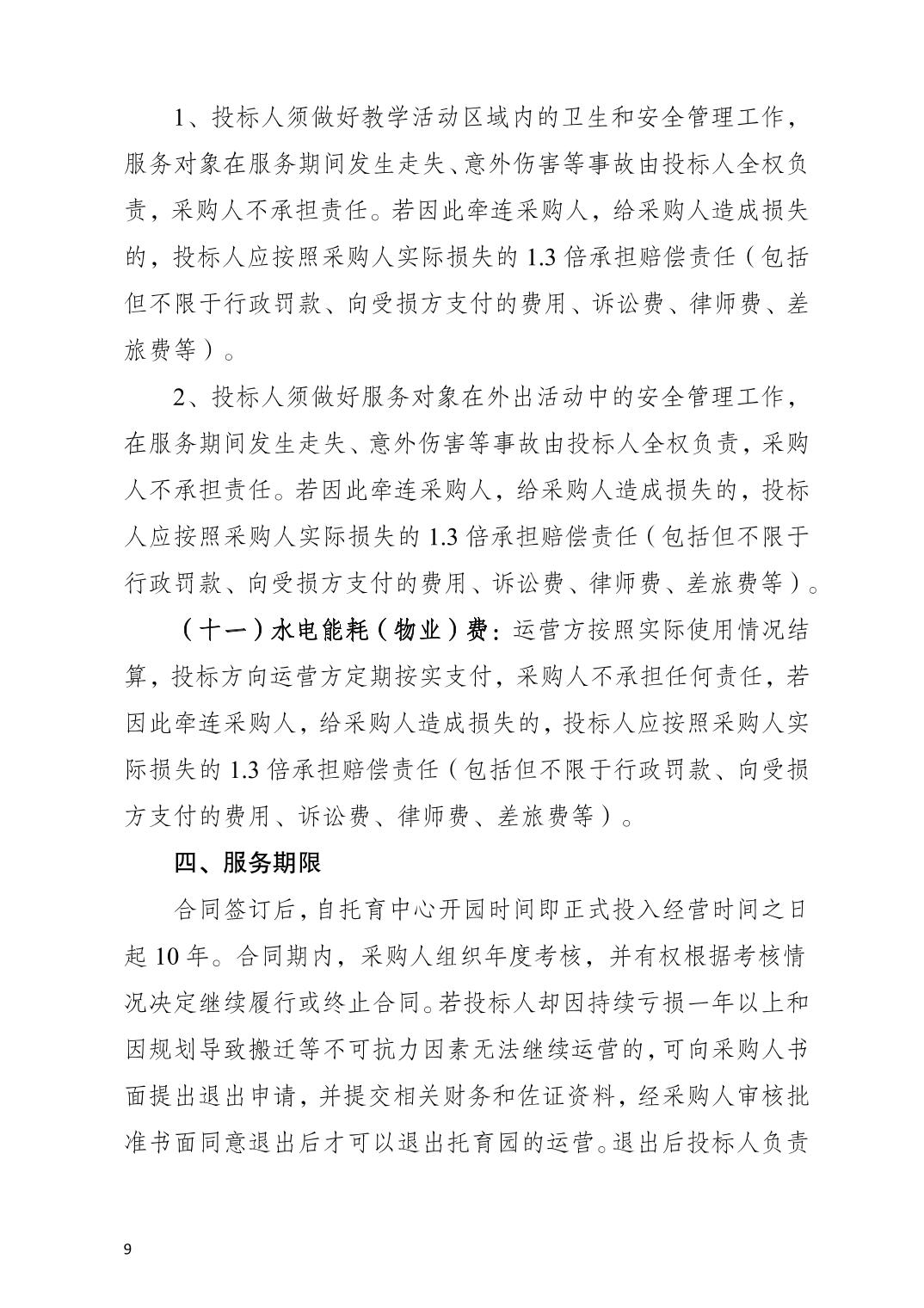 1、投标人须做好教学活动区域内的卫生和安全管理工作，服务对象在服务期间发生走失、意外伤害等事故由投标人全权负责，采购人不承担责任。若因此牵连采购人，给采购人造成损失的，投标人应按照采购人实际损失的 1.3 倍承担赔偿责任（包括但不限于行政罚款、向受损方支付的费用、诉讼费、律师费、差旅费等）。

2、投标人须做好服务对象在外出活动中的安全管理工作，在服务期间发生走失、意外伤害等事故由投标人全权负责，采购人不承担责任。若因此牵连采购人，给采购人造成损失的，投标人应按照采购人实际损失的 1.3 倍承担赔偿责任（包括但不限于行政罚款、向受损方支付的费用、诉讼费、律师费、差旅费等）。

（十一）水电能耗（物业）费：运营方按照实际使用情况结算，投标方向运营方定期按实支付，采购人不承担任何责任，若因此牵连采购人，给采购人造成损失的，投标人应按照采购人实际损失的 1.3 倍承担赔偿责任（包括但不限于行政罚款、向受损方支付的费用、诉讼费、律师费、差旅费等）。

四、服务期限

合同签订后，自托育中心开园时间即正式投入经营时间之日起 10 年。合同期内，采购人组织年度考核，并有权根据考核情况决定继续履行或终止合同。若投标人却因持续亏损一年以上和因规划导致搬迁等不可抗力因素无法继续运营的，可向采购人书面提出退出申请，并提交相关财务和佐证资料，经采购人审核批准书面同意退出后才可以退出托育园的运营。退出后投标人负责

9